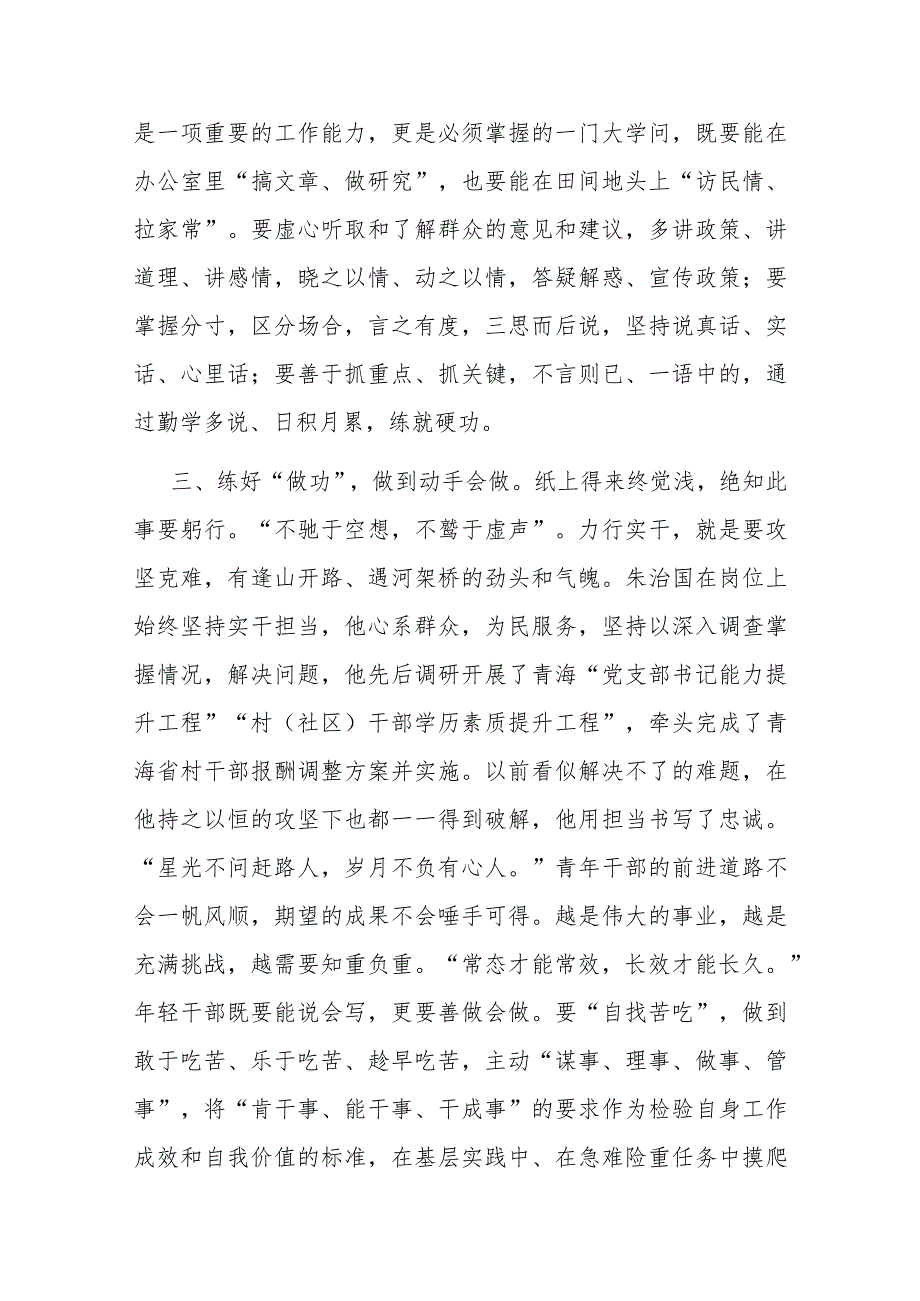 是一项重要的工作能力，更是必须掌握的一门大学问，既要能在办公室里“搞文章、做研究”，也要能在田间地头上“访民情、拉家常”。要虚心听取和了解群众的意见和建议，多讲政策、讲道理、讲感情，晓之以情、动之以情，答疑解惑、宣传政策；要掌握分寸，区分场合，言之有度，三思而后说，坚持说真话、实话、心里话；要善于抓重点、抓关键，不言则已、一语中的，通过勤学多说、日积月累，练就硬功。

三、练好“做功”，做到动手会做。纸上得来终觉浅，绝知此事要躬行。“不驰于空想，不骛于虚声”。力行实干，就是要攻坚克难，有逢山开路、遇河架桥的劲头和气魄。朱治国在岗位上始终坚持实干担当，他心系群众，为民服务，坚持以深入调查掌握情况，解决问题，他先后调研开展了青海“党支部书记能力提升工程”“村（社区）干部学历素质提升工程”，牵头完成了青海省村干部报酬调整方案并实施。以前看似解决不了的难题，在他持之以恒的攻坚下也都一一得到破解，他用担当书写了忠诚。“星光不问赶路人，岁月不负有心人。”青年干部的前进道路不会一帆风顺，期望的成果不会唾手可得。越是伟大的事业，越是充满挑战，越需要知重负重。“常态才能常效，长效才能长久。”年轻干部既要能说会写，更要善做会做。要“自找苦吃”，做到敢于吃苦、乐于吃苦、趁早吃苦，主动“谋事、理事、做事、管事”，将“肯干事、能干事、干成事”的要求作为检验自身工作成效和自我价值的标准，在基层实践中、在急难险重任务中摸爬